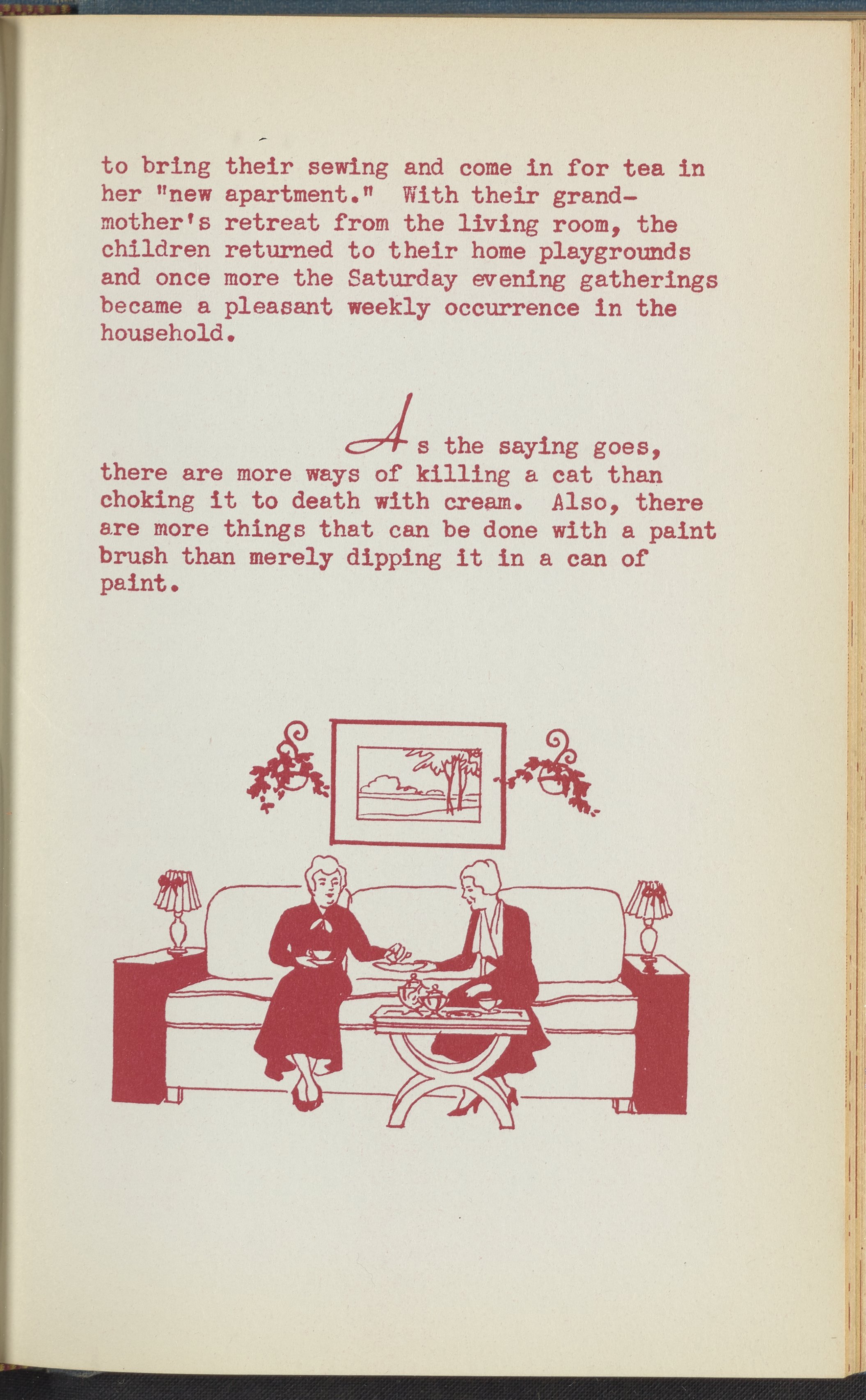 to bring their sewing and come in for tea in her "new apartment." With their grandmother's retreat from the living room, the children returned to their home playgrounds and once more the Saturday evening gatherings became a pleasant weekly occurrence in the household.

As the saying goes, there are more ways of killing a cat than choking it to death with cream. Also, there are more things that can be done with a paint brush than merely dipping it in a can of paint.